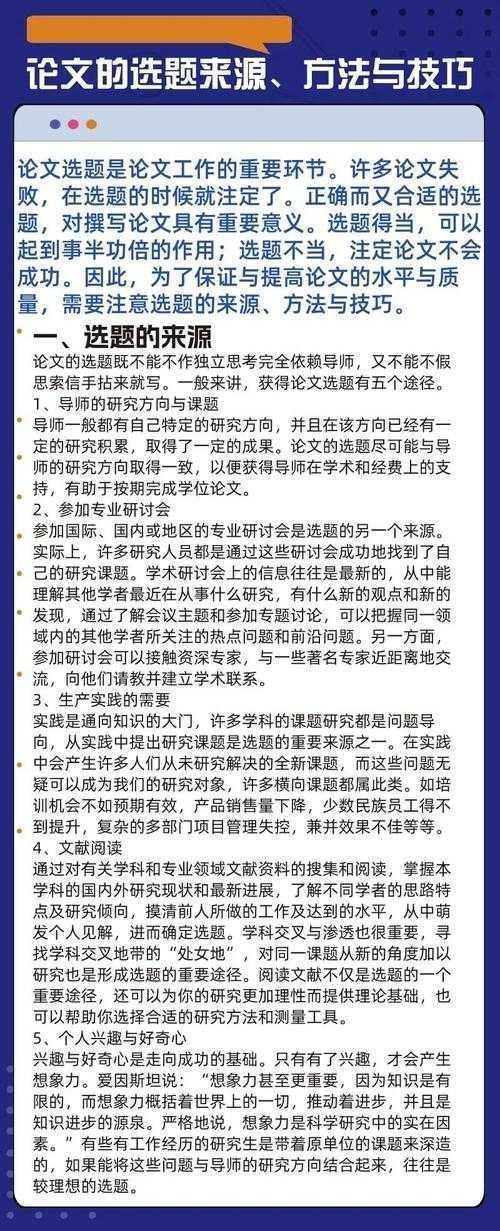 论文的选题来源、方法与技巧

论文选题是论文工作的重要环节。许多论文失败，在选题的时候就注定了。正确而又合适的选题，对撰写论文具有重要意义。选题得当，可以起到事半功倍的作用；选题不当，注定论文不会成功。因此，为了保证与提高论文的水平与质量，需要注意选题的来源、方法与技巧。

一、选题的来源

论文的选题既不能不作独立思考完全依赖导师，又不能不假思索信手拈来就写。一般来讲，获得论文选题有五个途径。

1、导师的研究方向与课题

导师一般都有自己特定的研究方向，并且在该方向已经有一定的研究积累，取得了一定的成果。论文的选题尽可能与导师的研究方向取得一致，以便获得导师在学术和经费上的支持，有助于按期完成学位论文。

2、参加专业研讨会

参加国际、国内或地区的专业研讨会是选题的另一个来源。实际上，许多研究人员都是通过这些研讨会成功地找到了自己的研究课题。学术研讨会上的信息往往是最新的，从中能理解其他学者最近在从事什么研究，有什么新的观点和新的发现，通过了解会议主题和参加专题讨论，可以把握同一领域内的其他学者所关注的热点问题和前沿问题。另一方面，参加研讨会可以接触资深专家，与一些著名专家近距离地交流，向他们请教并建立学术联系。

3、生产实践的需要

实践是通向知识的大门，许多学科的课题研究都是问题导向，从实践中提出研究课题是选题的重要来源之一。在实践中会产生许多人们从未研究解决的全新课题，而这些问题无疑可以成为我们的研究对象，许多横向课题都属此类。如培训机会不如预期有效，产品销售量下降，少数民族员工得不到提升，复杂的多部门项目管理失控，兼并效果不佳等等。

4、文献阅读

通过对有关学科和专业领域文献资料的搜集和阅读，掌握本学科的国内外研究现状和最新进展，了解不同学者的思路特点及研究倾向，摸清前人所做的工作及达到的水平，从中萌发个人见解，进而确定选题。学科交叉与渗透也很重要，寻找学科交叉地带的“处女地”，对同一课题从新的角度加以研究也是形成选题的重要途径。阅读文献不仅是选题的一个重要途径，还可以为你的研究更加理性而提供理论基础，也可以帮助你选择合适的研究方法和测量工具。

5、个人兴趣与好奇心

兴趣与好奇心是走向成功的基础。只有有了兴趣，才会产生想象力。爱因斯坦说：“想象力甚至更重要，因为知识是有限的，而想象力概括着世界上的一切，推动着进步，并且是知识进步的源泉。严格地说，想象力是科学研究中的实在因素。”有些有工作经历的研究生是带着原单位的课题来深造的，如果能将这些问题与导师的研究方向结合起来，往往是较理想的选题。